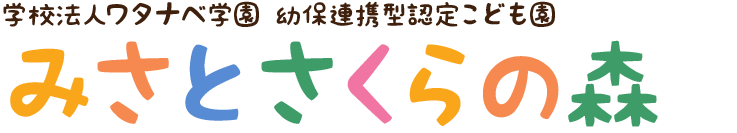 学校法人ワタナベ学園 幼保連携型認定こども園

みさとさくらの森